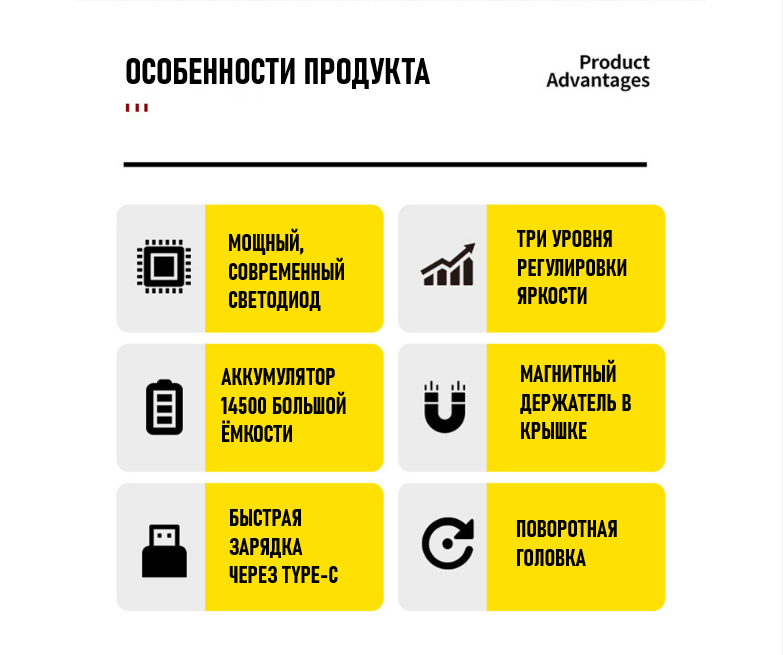 ОСОБЕННОСТИ ПРОДУКТА

Product Advantages

МОЩНЫЙ, СОВРЕМЕННЫЙ СВЕТОДИОД

ТРИ УРОВНЯ РЕГУЛИРОВКИ ЯРКОСТИ

АККУМУЛЯТОР 14500 БОЛЬШОЙ ЁМКОСТИ

МАГНИТНЫЙ ДЕРЖАТЕЛЬ В КРЫШКЕ

БЫСТРАЯ ЗАРЯДКА ЧЕРЕЗ TYPE-C

ПОВОРОТНАЯ ГОЛОВКА